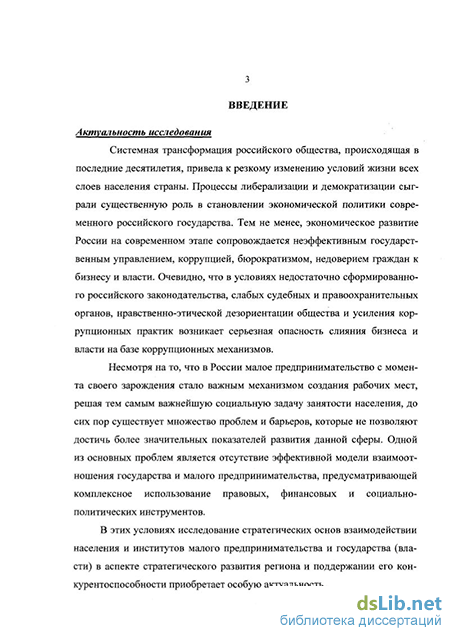 3

ВВЕДЕНИЕ

Актуальность исследования

Системная трансформация российского общества, происходящая в последние десятилетия, привела к резкому изменению условий жизни всех слоев населения страны. Процессы либерализации и демократизации сыграли существенную роль в становлении экономической политики современного российского государства. Тем не менее, экономическое развитие России на современном этапе сопровождается неэффективным государственным управлением, коррупцией, бюрократизмом, недоверием граждан к бизнесу и власти. Очевидно, что в условиях недостаточно сформированного российского законодательства, слабых судебных и правоохранительных органов, нравственно-этической дезориентации общества и усиления коррупционных практик возникает серьезная опасность слияния бизнеса и власти на базе коррупционных механизмов.

Несмотря на то, что в России малое предпринимательство с момента своего зарождения стало важным механизмом создания рабочих мест, решая тем самым важнейшую социальную задачу занятости населения, до сих пор существует множество проблем и барьеров, которые не позволяют достичь более значительных показателей развития данной сферы. Одной из основных проблем является отсутствие эффективной модели взаимоотношения государства и малого предпринимательства, предусматривающей комплексное использование правовых, финансовых и социально-политических инструментов.

В этих условиях исследование стратегических основ взаимодействии населения и институтов малого предпринимательства и государства (власти) в аспекте стратегического развития региона и поддержании его конкурентоспособности приобретает особую актуальность.

dsLib.net
библиотека диссертаций